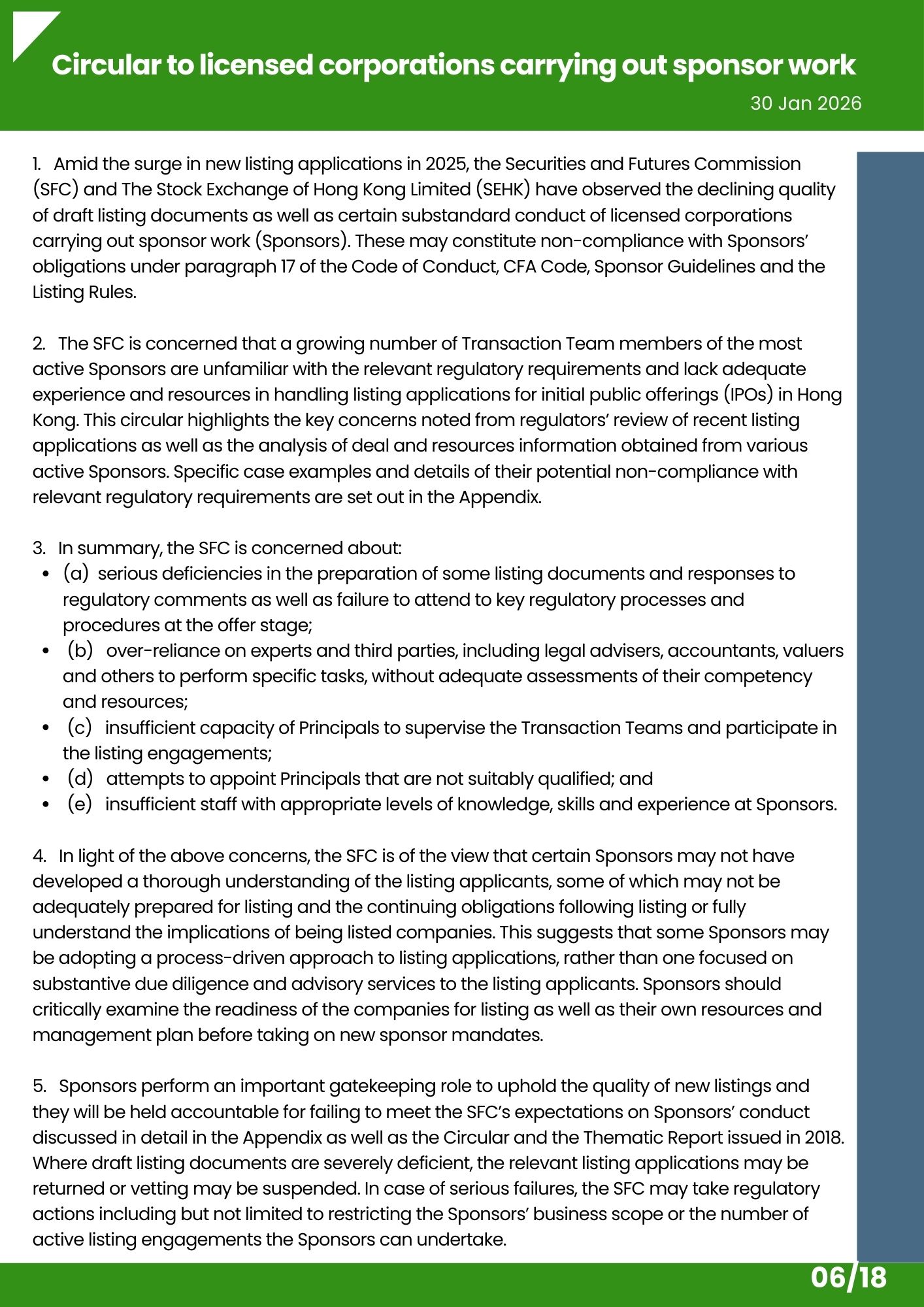 Circular to licensed corporations carrying out sponsor work

30 Jan 2026

1. Amid the surge in new listing applications in 2025, the Securities and Futures Commission (SFC) and The Stock Exchange of Hong Kong Limited (SEHK) have observed the declining quality of draft listing documents as well as certain substandard conduct of licensed corporations carrying out sponsor work (Sponsors). These may constitute non-compliance with Sponsors' obligations under paragraph 17 of the Code of Conduct, CFA Code, Sponsor Guidelines and the Listing Rules.

2. The SFC is concerned that a growing number of Transaction Team members of the most active Sponsors are unfamiliar with the relevant regulatory requirements and lack adequate experience and resources in handling listing applications for initial public offerings (IPOs) in Hong Kong. This circular highlights the key concerns noted from regulators' review of recent listing applications as well as the analysis of deal and resources information obtained from various active Sponsors. Specific case examples and details of their potential non-compliance with relevant regulatory requirements are set out in the Appendix.

3. In summary, the SFC is concerned about:
• (a) serious deficiencies in the preparation of some listing documents and responses to regulatory comments as well as failure to attend to key regulatory processes and procedures at the offer stage;
• (b) over-reliance on experts and third parties, including legal advisers, accountants, valuers and others to perform specific tasks, without adequate assessments of their competency and resources;
• (c) insufficient capacity of Principals to supervise the Transaction Teams and participate in the listing engagements;
• (d) attempts to appoint Principals that are not suitably qualified; and
• (e) insufficient staff with appropriate levels of knowledge, skills and experience at Sponsors.

4. In light of the above concerns, the SFC is of the view that certain Sponsors may not have developed a thorough understanding of the listing applicants, some of which may not be adequately prepared for listing and the continuing obligations following listing or fully understand the implications of being listed companies. This suggests that some Sponsors may be adopting a process-driven approach to listing applications, rather than one focused on substantive due diligence and advisory services to the listing applicants. Sponsors should critically examine the readiness of the companies for listing as well as their own resources and management plan before taking on new sponsor mandates.

5. Sponsors perform an important gatekeeping role to uphold the quality of new listings and they will be held accountable for failing to meet the SFC's expectations on Sponsors' conduct discussed in detail in the Appendix as well as the Circular and the Thematic Report issued in 2018. Where draft listing documents are severely deficient, the relevant listing applications may be returned or vetting may be suspended. In case of serious failures, the SFC may take regulatory actions including but not limited to restricting the Sponsors' business scope or the number of active listing engagements the Sponsors can undertake.

06/18